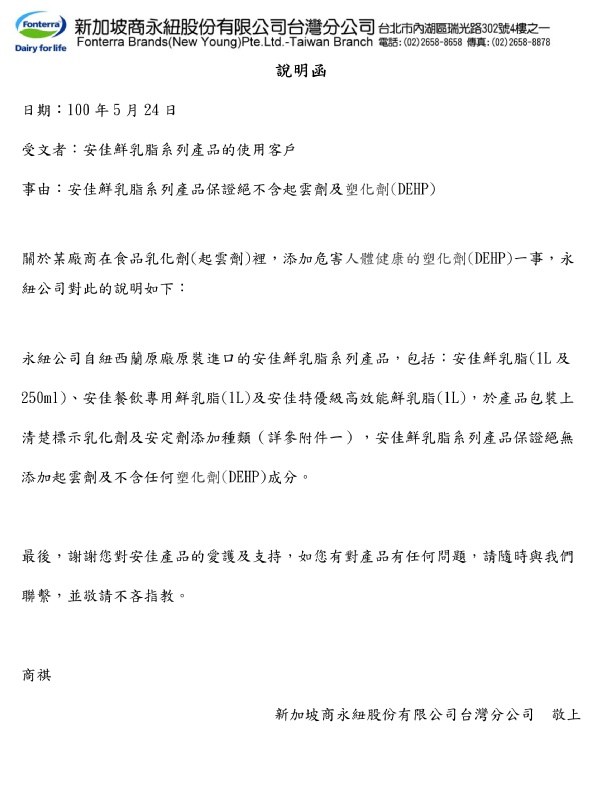 Fonterra
Dairy for life
新加坡商永紐股份有限公司台灣分公司 台北市內湖區瑞光路302號4樓之一
Fonterra Brands(New Young)Pte.Ltd.-Taiwan Branch 電話：(02)2658-8658 傳真：(02)2658-8878

說明函

日期：100 年 5 月 24 日

受文者：安佳鮮乳脂系列產品的使用客戶

事由：安佳鮮乳脂系列產品保證絕不含起雲劑及塑化劑(DEHP)

關於某廠商在食品乳化劑(起雲劑)裡，添加危害人體健康的塑化劑(DEHP)一事，永紐公司對此的說明如下：

永紐公司自紐西蘭原廠原裝進口的安佳鮮乳脂系列產品，包括：安佳鮮乳脂(1L 及 250ml)、安佳餐飲專用鮮乳脂(1L)及安佳特優級高效能鮮乳脂(1L)，於產品包裝上清楚標示乳化劑及安定劑添加種類（詳參附件一），安佳鮮乳脂系列產品保證絕無添加起雲劑及不含任何塑化劑(DEHP)成分。

最後，謝謝您對安佳產品的愛護及支持，如您有對產品有任何問題，請隨時與我們聯繫，並敬請不吝指教。

商祺

新加坡商永紐股份有限公司台灣分公司 敬上